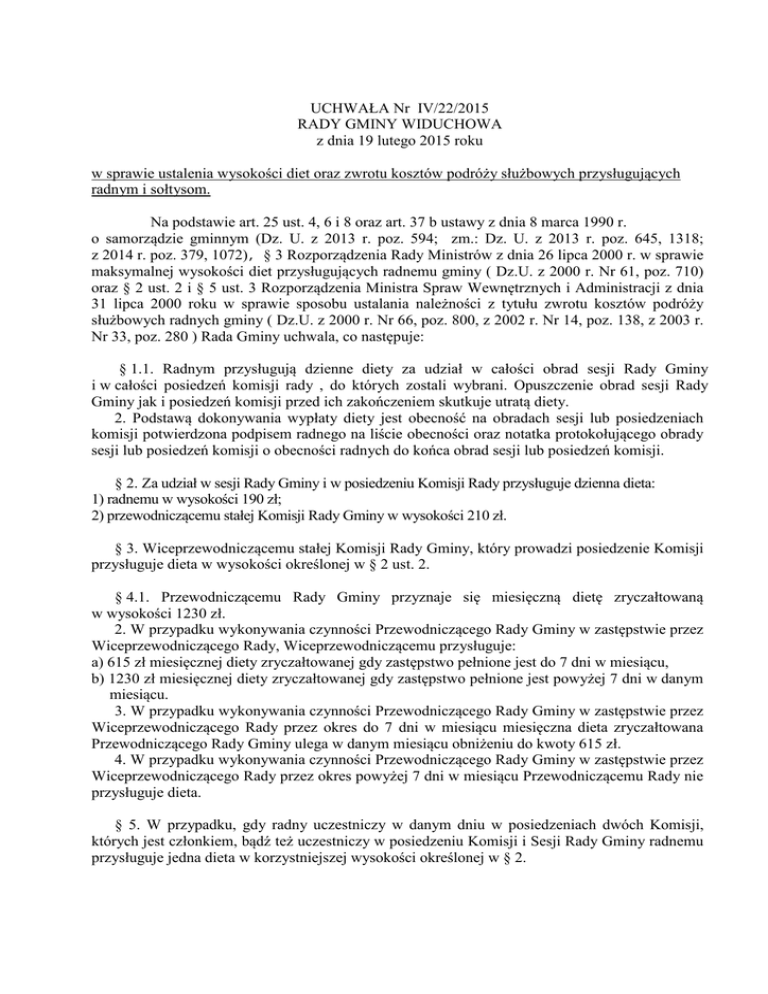 UCHWAŁA Nr IV/22/2015
RADY GMINY WIDUCHOWA
z dnia 19 lutego 2015 roku

w sprawie ustalenia wysokości diet oraz zwrotu kosztów podróży służbowych przysługujących radnym i sołtysom.

Na podstawie art. 25 ust. 4, 6 i 8 oraz art. 37 b ustawy z dnia 8 marca 1990 r. o samorządzie gminnym (Dz. U. z 2013 r. poz. 594; zm.: Dz. U. z 2013 r. poz. 645, 1318; z 2014 r. poz. 379, 1072), § 3 Rozporządzenia Rady Ministrów z dnia 26 lipca 2000 r. w sprawie maksymalnej wysokości diet przysługujących radnemu gminy ( Dz.U. z 2000 r. Nr 61, poz. 710) oraz § 2 ust. 2 i § 5 ust. 3 Rozporządzenia Ministra Spraw Wewnętrznych i Administracji z dnia 31 lipca 2000 roku w sprawie sposobu ustalania należności z tytułu zwrotu kosztów podróży służbowych radnych gminy ( Dz.U. z 2000 r. Nr 66, poz. 800, z 2002 r. Nr 14, poz. 138, z 2003 r. Nr 33, poz. 280 ) Rada Gminy uchwala, co następuje:

§ 1.1. Radnym przysługują dzienne diety za udział w całości obrad sesji Rady Gminy i w całości posiedzeń komisji rady , do których zostali wybrani. Opuszczenie obrad sesji Rady Gminy jak i posiedzeń komisji przed ich zakończeniem skutkuje utratą diety.
2. Podstawą dokonywania wypłaty diety jest obecność na obradach sesji lub posiedzeniach komisji potwierdzona podpisem radnego na liście obecności oraz notatka protokołującego obrady sesji lub posiedzeń komisji o obecności radnych do końca obrad sesji lub posiedzeń komisji.

§ 2. Za udział w sesji Rady Gminy i w posiedzeniu Komisji Rady przysługuje dzienna dieta:
1) radnemu w wysokości 190 zł;
2) przewodniczącemu stałej Komisji Rady Gminy w wysokości 210 zł.

§ 3. Wiceprzewodniczącemu stałej Komisji Rady Gminy, który prowadzi posiedzenie Komisji przysługuje dieta w wysokości określonej w § 2 ust. 2.

§ 4.1. Przewodniczącemu Rady Gminy przyznaje się miesięczną dietę zryczałtowaną w wysokości 1230 zł.
2. W przypadku wykonywania czynności Przewodniczącego Rady Gminy w zastępstwie przez Wiceprzewodniczącego Rady, Wiceprzewodniczącemu przysługuje:
a) 615 zł miesięcznej diety zryczałtowanej gdy zastępstwo pełnione jest do 7 dni w miesiącu,
b) 1230 zł miesięcznej diety zryczałtowanej gdy zastępstwo pełnione jest powyżej 7 dni w danym miesiącu.
3. W przypadku wykonywania czynności Przewodniczącego Rady Gminy w zastępstwie przez Wiceprzewodniczącego Rady przez okres do 7 dni w miesiącu miesięczna dieta zryczałtowana Przewodniczącego Rady Gminy ulega w danym miesiącu obniżeniu do kwoty 615 zł.
4. W przypadku wykonywania czynności Przewodniczącego Rady Gminy w zastępstwie przez Wiceprzewodniczącego Rady przez okres powyżej 7 dni w miesiącu Przewodniczącemu Rady nie przysługuje dieta.

§ 5. W przypadku, gdy radny uczestniczy w danym dniu w posiedzeniach dwóch Komisji, których jest członkiem, bądź też uczestniczy w posiedzeniu Komisji i Sesji Rady Gminy radnemu przysługuje jedna dieta w korzystniejszej wysokości określonej w § 2.